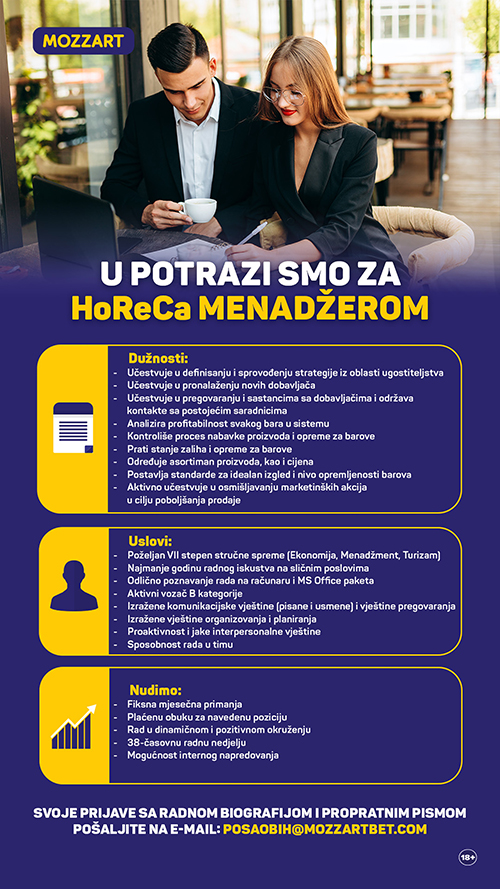 MOZZART

U POTRAZI SMO ZA
HoReCa MENADŽEROM

Dužnosti:
- Učestvuje u definisanju i sprovođenju strategije iz oblasti ugostiteljstva
- Učestvuje u pronalaženju novih dobavljača
- Učestvuje u pregovaranju i sastancima sa dobavljačima i održava kontakte sa postojećim saradnicima
- Analizira profitabilnost svakog bara u sistemu
- Kontroliše proces nabavke proizvoda i opreme za barove
- Prati stanje zaliha i opreme za barove
- Određuje asortiman proizvoda, kao i cijena
- Postavlja standarde za idealan izgled i nivo opremljenosti barova
- Aktivno učestvuje u osmišljavanju marketinških akcija u cilju poboljšanja prodaje

Uslovi:
- Poželjan VII stepen stručne spreme (Ekonomija, Menadžment, Turizam)
- Najmanje godinu radnog iskustva na sličnim poslovima
- Odlično poznavanje rada na računaru i MS Office paketa
- Aktivni vozač B kategorije
- Izražene komunikacijske vještine (pisane i usmene) i vještine pregovaranja
- Izražene vještine organizovanja i planiranja
- Proaktivnost i jake interpersonalne vještine
- Sposobnost rada u timu

Nudimo:
- Fiksna mjesečna primanja
- Plaćenu obuku za navedenu poziciju
- Rad u dinamičnom i pozitivnom okruženju
- 38-časovnu radnu nedjelju
- Mogućnost internog napredovanja

SVOJE PRIJAVE SA RADNOM BIOGRAFIJOM I PROPRATNIM PISMOM POŠALJITE NA E-MAIL: POSAOBIH@MOZZARTBET.COM

18+